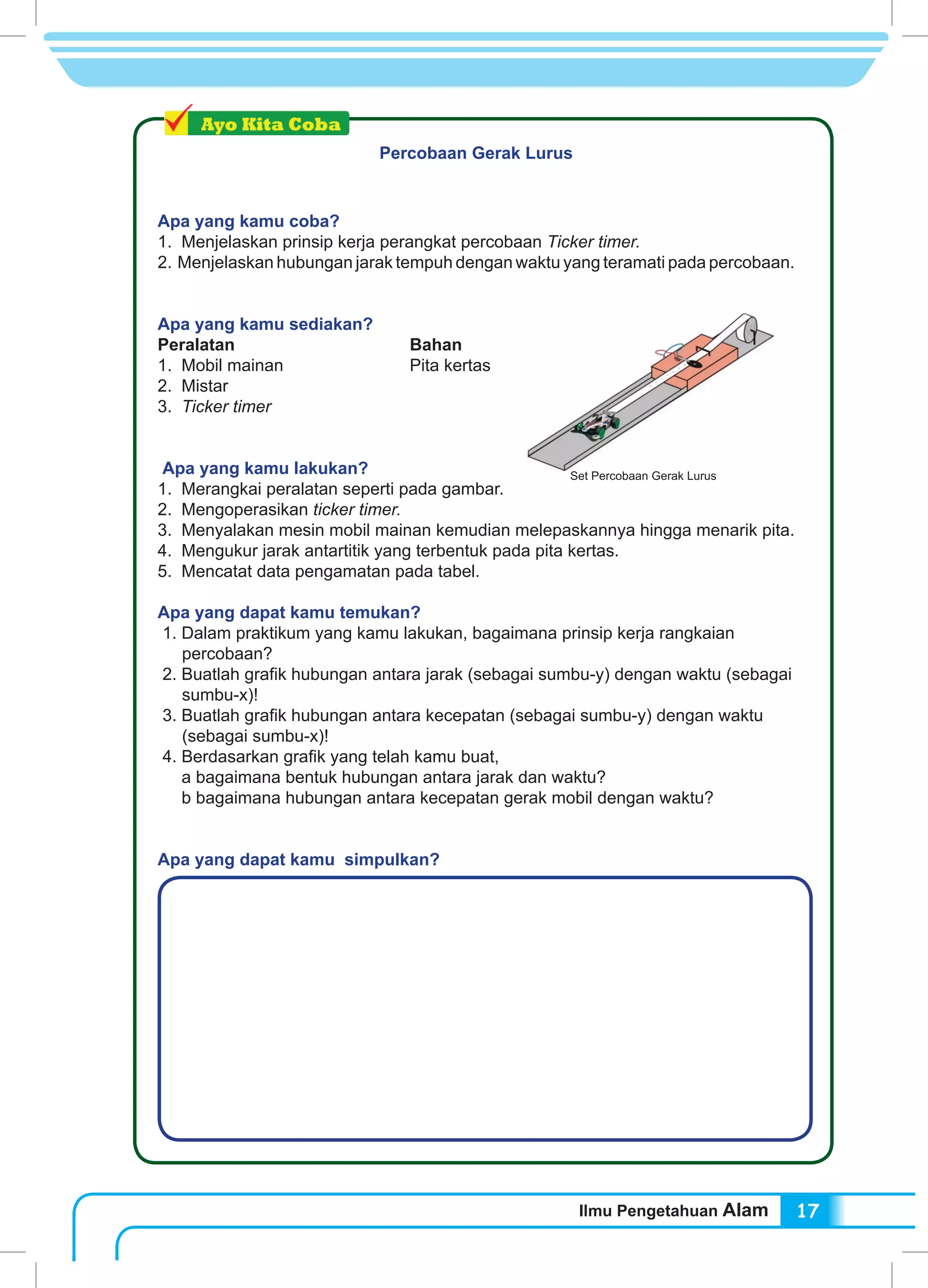 Ayo Kita Coba

Percobaan Gerak Lurus

Apa yang kamu coba?
1. Menjelaskan prinsip kerja perangkat percobaan Ticker timer.
2. Menjelaskan hubungan jarak tempuh dengan waktu yang teramati pada percobaan.

Apa yang kamu sediakan?
Peralatan
1. Mobil mainan
2. Mistar
3. Ticker timer

Bahan
Pita kertas

Set Percobaan Gerak Lurus

Apa yang kamu lakukan?
1. Merangkai peralatan seperti pada gambar.
2. Mengoperasikan ticker timer.
3. Menyalakan mesin mobil mainan kemudian melepaskannya hingga menarik pita.
4. Mengukur jarak antartitik yang terbentuk pada pita kertas.
5. Mencatat data pengamatan pada tabel.

Apa yang dapat kamu temukan?
1. Dalam praktikum yang kamu lakukan, bagaimana prinsip kerja rangkaian percobaan?
2. Buatlah grafik hubungan antara jarak (sebagai sumbu-y) dengan waktu (sebagai sumbu-x)!
3. Buatlah grafik hubungan antara kecepatan (sebagai sumbu-y) dengan waktu (sebagai sumbu-x)!
4. Berdasarkan grafik yang telah kamu buat,
a bagaimana bentuk hubungan antara jarak dan waktu?
b bagaimana hubungan antara kecepatan gerak mobil dengan waktu?

Apa yang dapat kamu simpulkan?

Ilmu Pengetahuan Alam 17